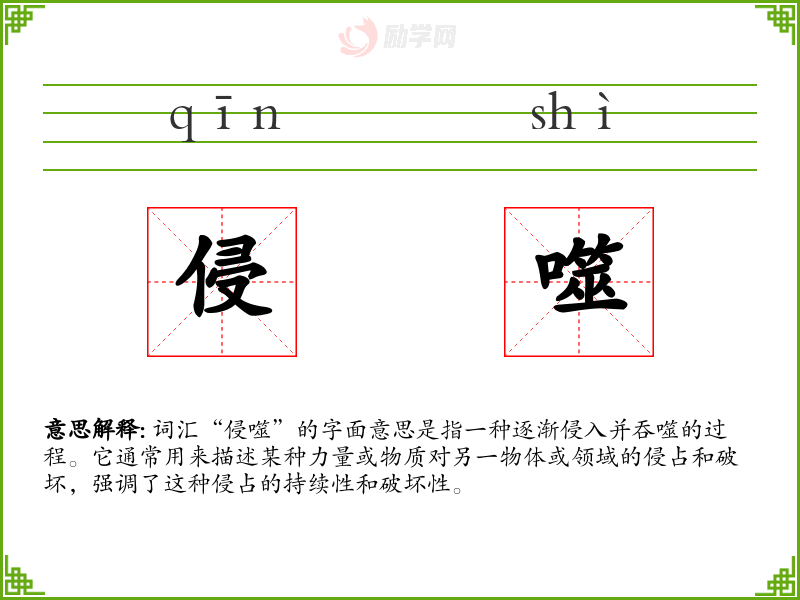 qīn shì

侵 噬

意思解释:词汇“侵噬”的字面意思是指一种逐渐侵入并吞噬的过程。它通常用来描述某种力量或物质对另一物体或领域的侵占和破坏,强调了这种侵占的持续性和破坏性。

励学网